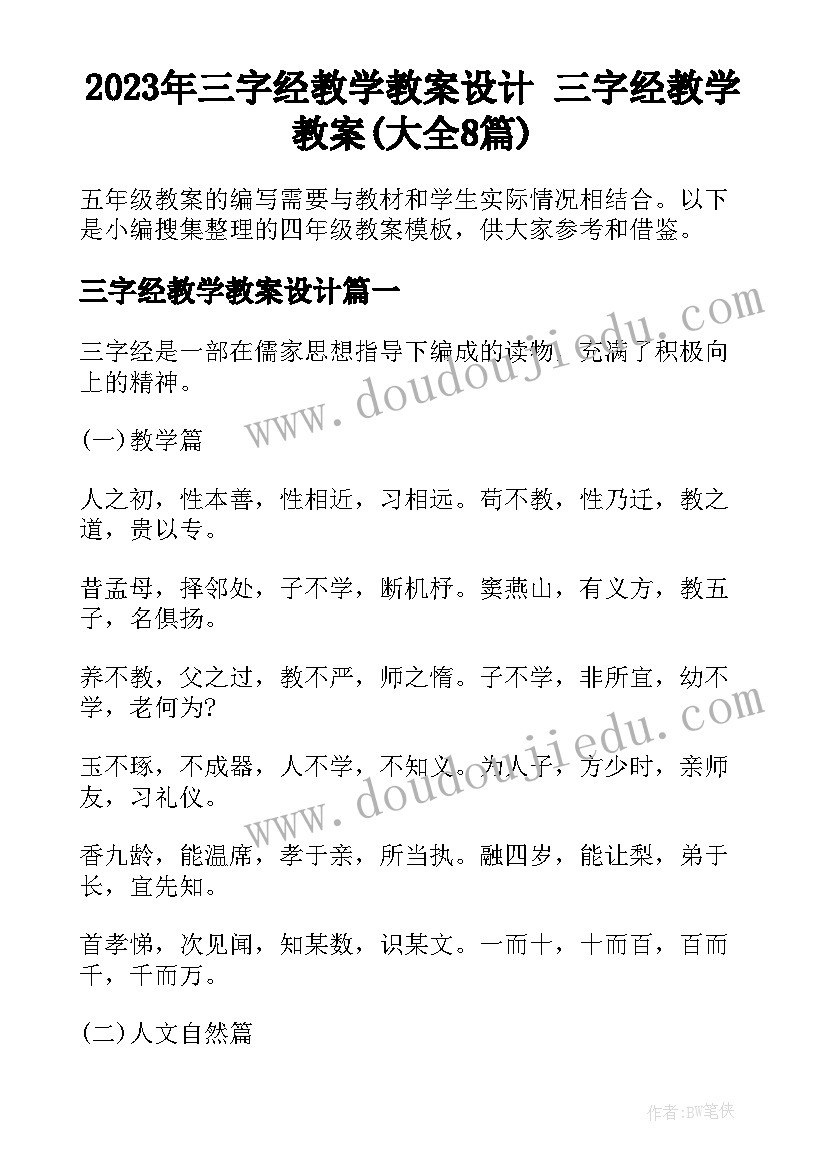 2023年三字经教学教案设计 三字经教学教案(大全8篇)

五年级教案的编写需要与教材和学生实际情况相结合。以下是小编搜集整理的四年级教案模板，供大家参考和借鉴。

三字经教学教案设计篇一

三字经是一部在儒家思想指导下编成的读物，充满了积极向上的精神。

(一)教学篇

人之初，性本善，性相近，习相远。苟不教，性乃迁，教之道，贵以专。

昔孟母，择邻处，子不学，断机杼。窦燕山，有义方，教五子，名俱扬。

养不教，父之过，教不严，师之惰。子不学，非所宜，幼不学，老何为?

玉不琢，不成器，人不学，不知义。为人子，方少时，亲师友，习礼仪。

香九龄，能温席，孝于亲，所当执。融四岁，能让梨，弟于长，宜先知。

首孝悌，次见闻，知某数，识某文。一而十，十而百，百而千，千而万。

(二)人文自然篇

www.doudoujiedu.com

www.doudoujiedu.com

作者:BW笔侠